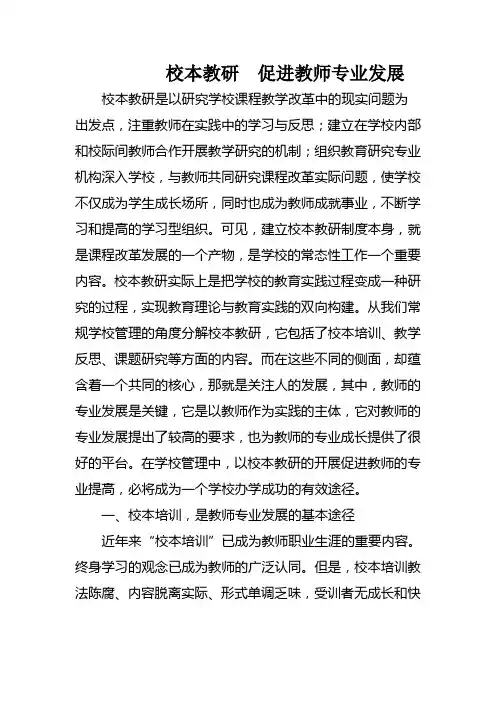 校本教研　促进教师专业发展

校本教研是以研究学校课程教学改革中的现实问题为出发点，注重教师在实践中的学习与反思；建立在学校内部和校际间教师合作开展教学研究的机制；组织教育研究专业机构深入学校，与教师共同研究课程改革实际问题，使学校不仅成为学生成长场所，同时也成为教师成就事业，不断学习和提高的学习型组织。可见，建立校本教研制度本身，就是课程改革发展的一个产物，是学校的常态性工作一个重要内容。校本教研实际上是把学校的教育实践过程变成一种研究的过程，实现教育理论与教育实践的双向构建。从我们常规学校管理的角度分解校本教研，它包括了校本培训、教学反思、课题研究等方面的内容。而在这些不同的侧面，却蕴含着一个共同的核心，那就是关注人的发展，其中，教师的专业发展是关键，它是以教师作为实践的主体，它对教师的专业发展提出了较高的要求，也为教师的专业成长提供了很好的平台。在学校管理中，以校本教研的开展促进教师的专业提高，必将成为一个学校办学成功的有效途径。

一、校本培训，是教师专业发展的基本途径

近年来“校本培训”已成为教师职业生涯的重要内容。终身学习的观念已成为教师的广泛认同。但是，校本培训教法陈腐、内容脱离实际、形式单调乏味，受训者无成长和快